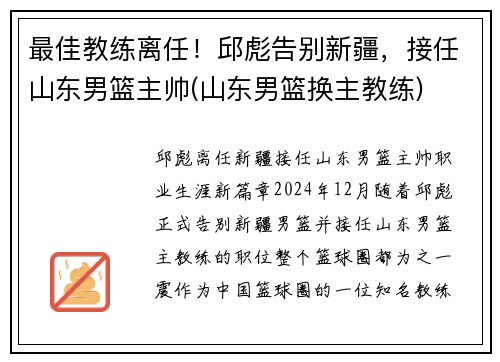 最佳教练离任！邱彪告别新疆，接任山东男篮主帅(山东男篮换主教练)

邱彪离任新疆接任山东男篮主帅职业生涯新篇章2024年12月随着邱彪正式告别新疆男篮并接任山东男篮主教练的职位整个篮球圈都为之一震作为中国篮球圈的一位知名教练